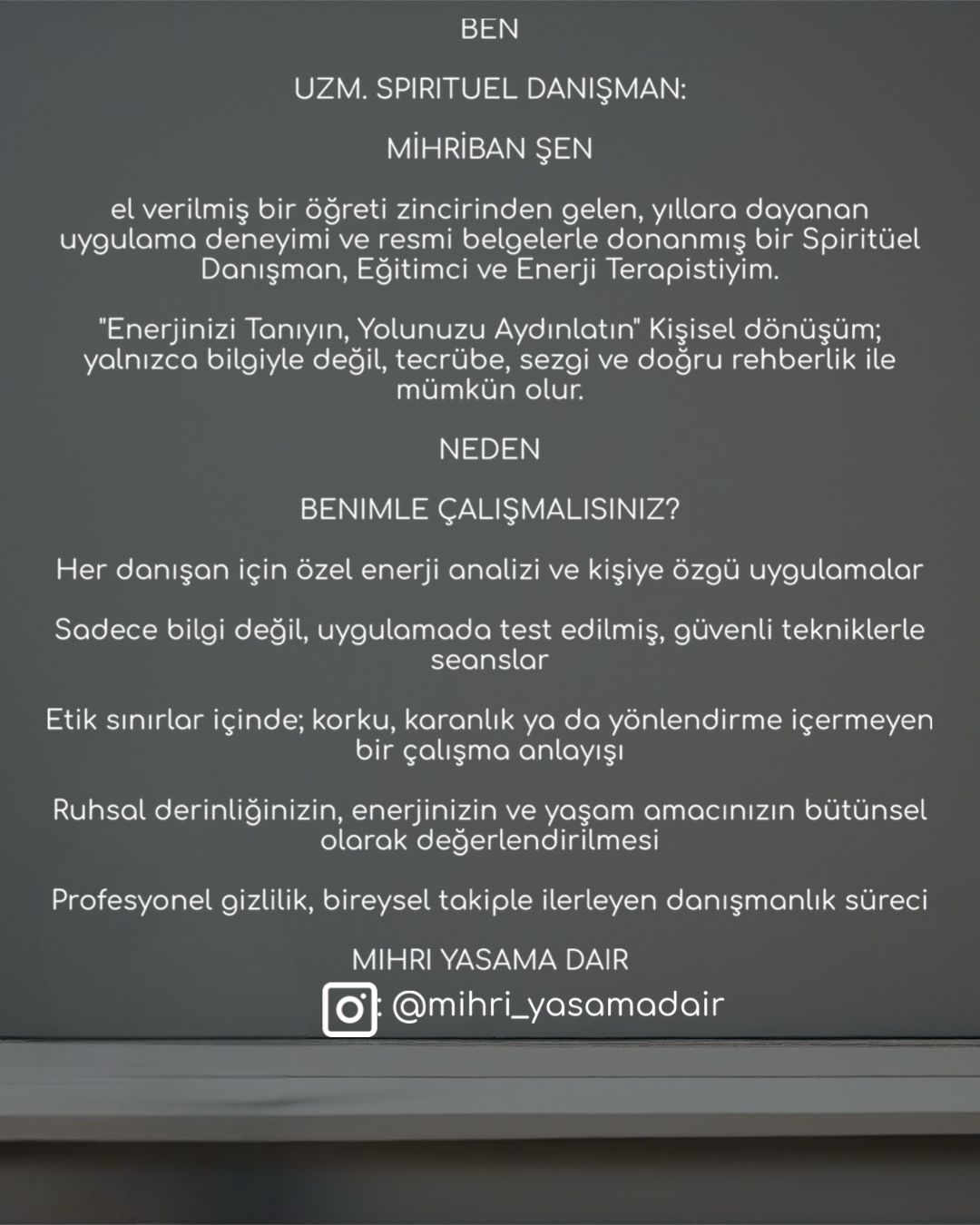 BEN

UZM. SPIRITUEL DANIŞMAN:

MİHRİBAN ŞEN

el verilmiş bir öğreti zincirinden gelen, yıllara dayanan uygulama deneyimi ve resmi belgelerle donanmış bir Spiritüel Danışman, Eğitimci ve Enerji Terapistiyim.

"Enerjinizi Tanıyın, Yolunuzu Aydınlatın" Kişisel dönüşüm; yalnızca bilgiyle değil, tecrübe, sezgi ve doğru rehberlik ile mümkün olur.

NEDEN

BENIMLE ÇALIŞMALISINIZ?

Her danışan için özel enerji analizi ve kişiye özgü uygulamalar

Sadece bilgi değil, uygulamada test edilmiş, güvenli tekniklerle seanslar

Etik sınırlar içinde; korku, karanlık ya da yönlendirme içermeyen bir çalışma anlayışı

Ruhsal derinliğinizin, enerjinizin ve yaşam amacınızın bütünsel olarak değerlendirilmesi

Profesyonel gizlilik, bireysel takiple ilerleyen danışmanlık süreci

MIHRI YASAMA DAIR

: @mihri_yasamadair